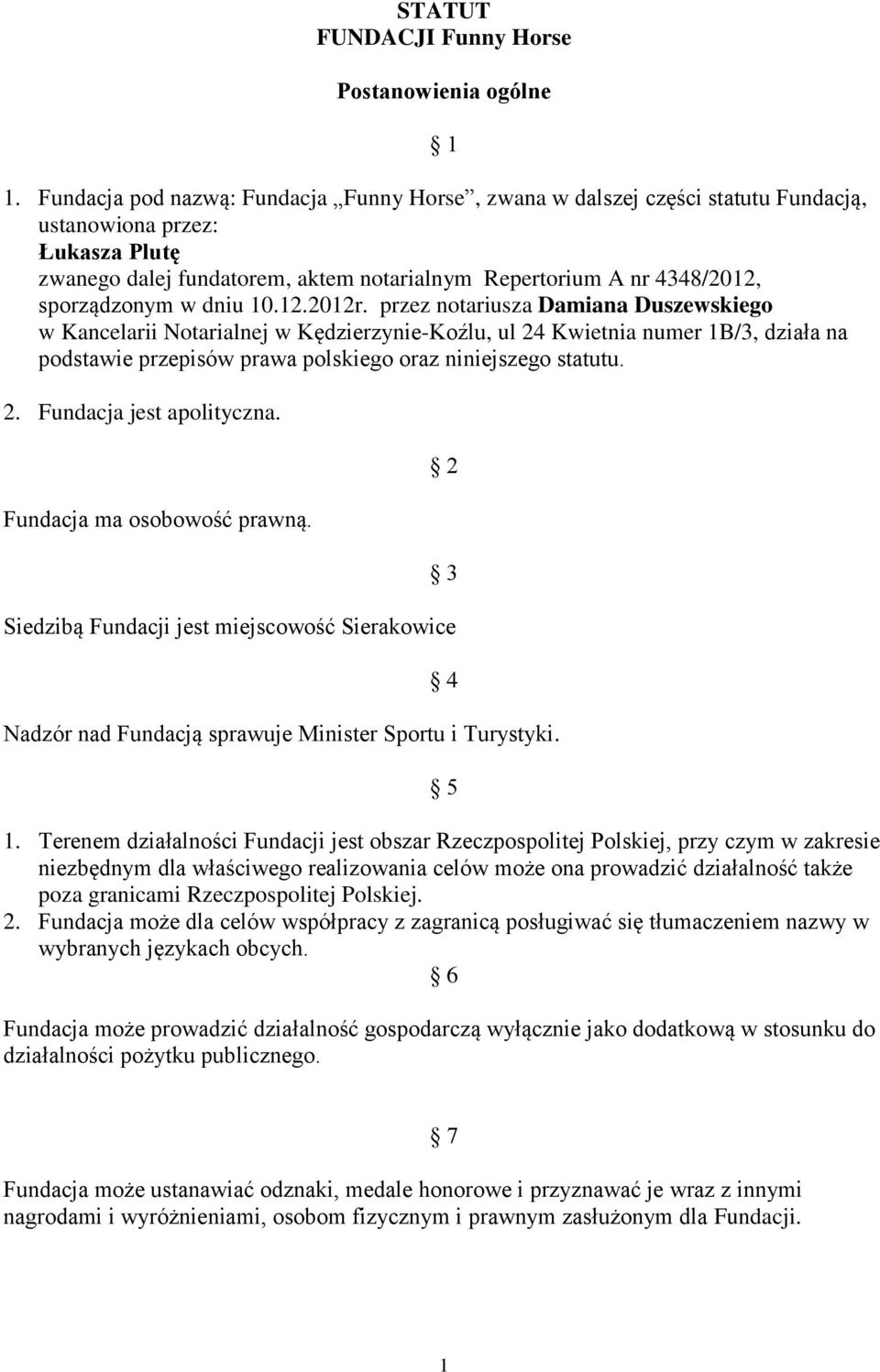 STATUT
FUNDACJI Funny Horse

Postanowienia ogólne

§ 1

1. Fundacja pod nazwą: Fundacja „Funny Horse”, zwana w dalszej części statutu Fundacją, ustanowiona przez:
Łukasza Plutę
zwanego dalej fundatorem, aktem notarialnym Repertorium A nr 4348/2012, sporządzonym w dniu 10.12.2012r. przez notariusza Damiana Duszewskiego w Kancelarii Notarialnej w Kędzierzynie-Koźlu, ul 24 Kwietnia numer 1B/3, działa na podstawie przepisów prawa polskiego oraz niniejszego statutu.
2. Fundacja jest apolityczna.

§ 2

Fundacja ma osobowość prawną.

§ 3

Siedzibą Fundacji jest miejscowość Sierakowice

§ 4

Nadzór nad Fundacją sprawuje Minister Sportu i Turystyki.

§ 5

1. Terenem działalności Fundacji jest obszar Rzeczpospolitej Polskiej, przy czym w zakresie niezbędnym dla właściwego realizowania celów może ona prowadzić działalność także poza granicami Rzeczpospolitej Polskiej.
2. Fundacja może dla celów współpracy z zagranicą posługiwać się tłumaczeniem nazwy w wybranych językach obcych.

§ 6

Fundacja może prowadzić działalność gospodarczą wyłącznie jako dodatkową w stosunku do działalności pożytku publicznego.

§ 7

Fundacja może ustanawiać odznaki, medale honorowe i przyznawać je wraz z innymi nagrodami i wyróżnieniami, osobom fizycznym i prawnym zasłużonym dla Fundacji.

1